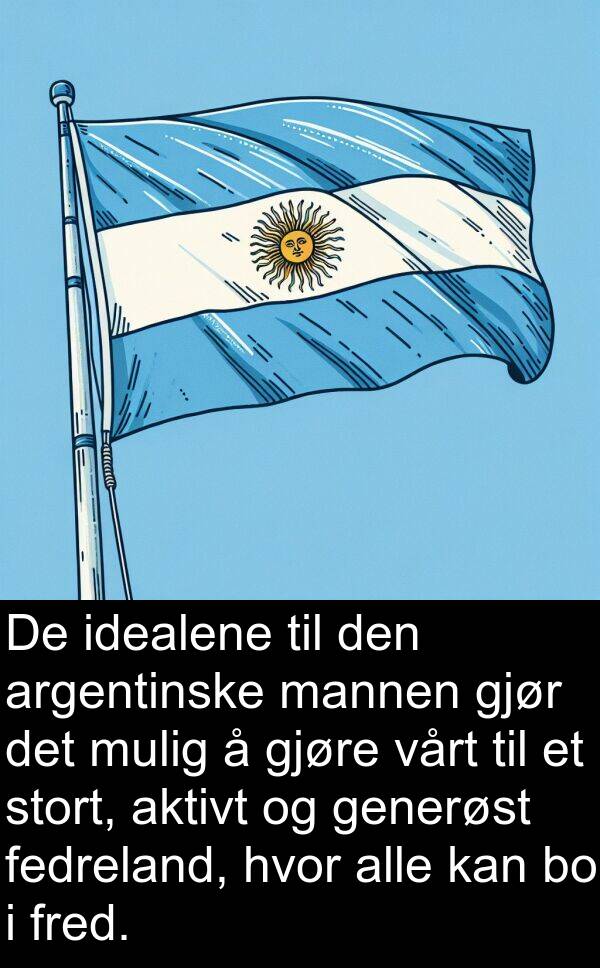 De idealene til den argentinske mannen gjør det mulig å gjøre vårt til et stort, aktivt og generøst fedreland, hvor alle kan bo i fred.